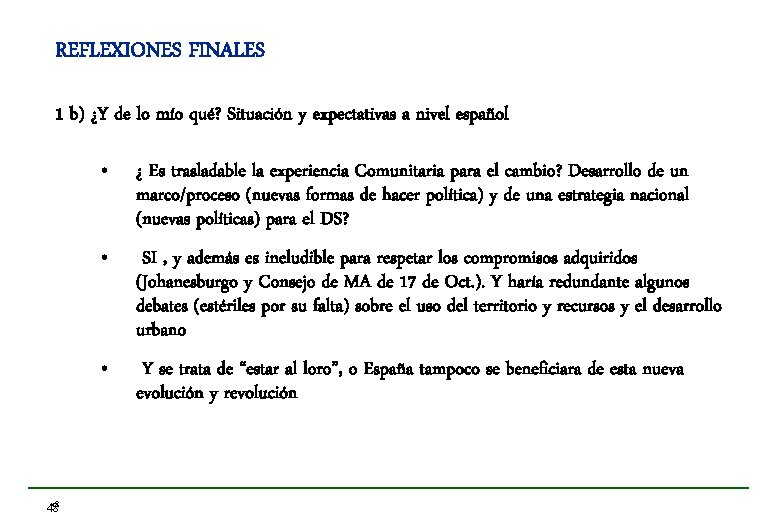 REFLEXIONES FINALES

1 b) ¿Y de lo mío qué? Situación y expectativas a nivel español

• ¿ Es trasladable la experiencia Comunitaria para el cambio? Desarrollo de un marco/proceso (nuevas formas de hacer política) y de una estrategia nacional (nuevas políticas) para el DS?

• SI , y además es ineludible para respetar los compromisos adquiridos (Johanesburgo y Consejo de MA de 17 de Oct.). Y haría redundante algunos debates (estériles por su falta) sobre el uso del territorio y recursos y el desarrollo urbano

• Y se trata de "estar al loro", o España tampoco se beneficiara de esta nueva evolución y revolución

48